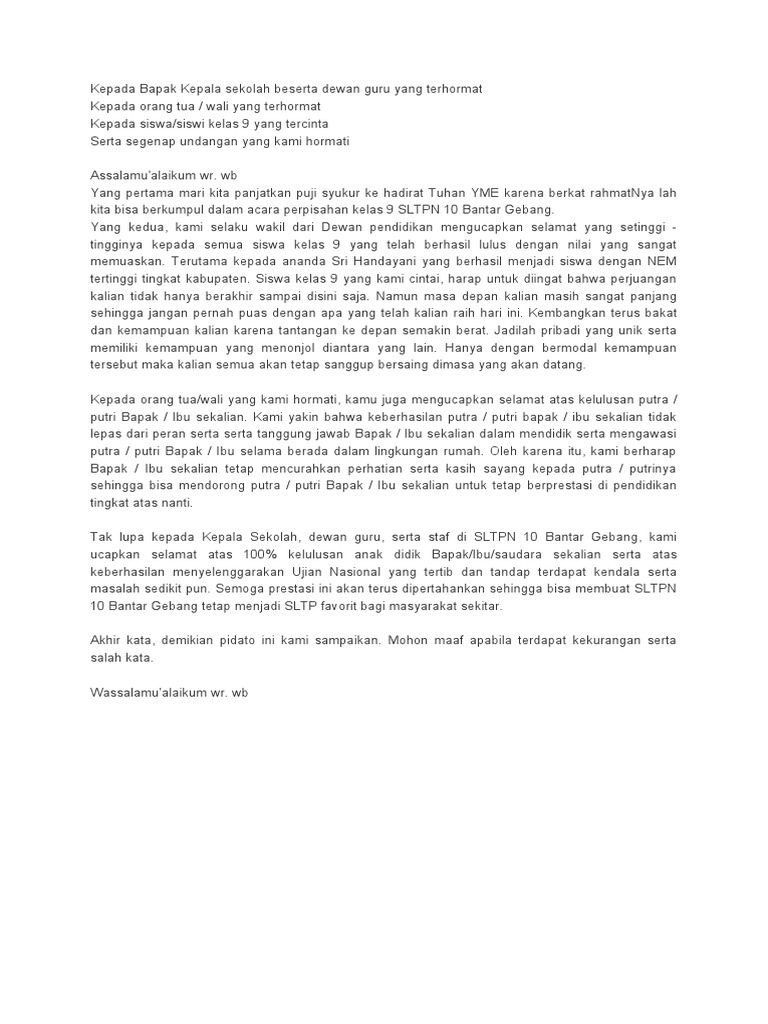 Kepada Bapak Kepala sekolah beserta dewan guru yang terhormat
Kepada orang tua / wali yang terhormat
Kepada siswa/siswi kelas 9 yang tercinta
Serta segenap undangan yang kami hormati

Assalamu'alaikum wr. wb
Yang pertama mari kita panjatkan puji syukur ke hadirat Tuhan YME karena berkat rahmatNya lah kita bisa berkumpul dalam acara perpisahan kelas 9 SLTPN 10 Bantar Gebang.
Yang kedua, kami selaku wakil dari Dewan pendidikan mengucapkan selamat yang setinggi - tingginya kepada semua siswa kelas 9 yang telah berhasil lulus dengan nilai yang sangat memuaskan. Terutama kepada ananda Sri Handayani yang berhasil menjadi siswa dengan NEM tertinggi tingkat kabupaten. Siswa kelas 9 yang kami cintai, harap untuk diingat bahwa perjuangan kalian tidak hanya berakhir sampai disini saja. Namun masa depan kalian masih sangat panjang sehingga jangan pernah puas dengan apa yang telah kalian raih hari ini. Kembangkan terus bakat dan kemampuan kalian karena tantangan ke depan semakin berat. Jadilah pribadi yang unik serta memiliki kemampuan yang menonjol diantara yang lain. Hanya dengan bermodal kemampuan tersebut maka kalian semua akan tetap sanggup bersaing dimasa yang akan datang.

Kepada orang tua/wali yang kami hormati, kamu juga mengucapkan selamat atas kelulusan putra / putri Bapak / Ibu sekalian. Kami yakin bahwa keberhasilan putra / putri bapak / ibu sekalian tidak lepas dari peran serta serta tanggung jawab Bapak / Ibu sekalian dalam mendidik serta mengawasi putra / putri Bapak / Ibu selama berada dalam lingkungan rumah. Oleh karena itu, kami berharap Bapak / Ibu sekalian tetap mencurahkan perhatian serta kasih sayang kepada putra / putrinya sehingga bisa mendorong putra / putri Bapak / Ibu sekalian untuk tetap berprestasi di pendidikan tingkat atas nanti.

Tak lupa kepada Kepala Sekolah, dewan guru, serta staf di SLTPN 10 Bantar Gebang, kami ucapkan selamat atas 100% kelulusan anak didik Bapak/Ibu/saudara sekalian serta atas keberhasilan menyelenggarakan Ujian Nasional yang tertib dan tandap terdapat kendala serta masalah sedikit pun. Semoga prestasi ini akan terus dipertahankan sehingga bisa membuat SLTPN 10 Bantar Gebang tetap menjadi SLTP favorit bagi masyarakat sekitar.

Akhir kata, demikian pidato ini kami sampaikan. Mohon maaf apabila terdapat kekurangan serta salah kata.

Wassalamu'alaikum wr. wb